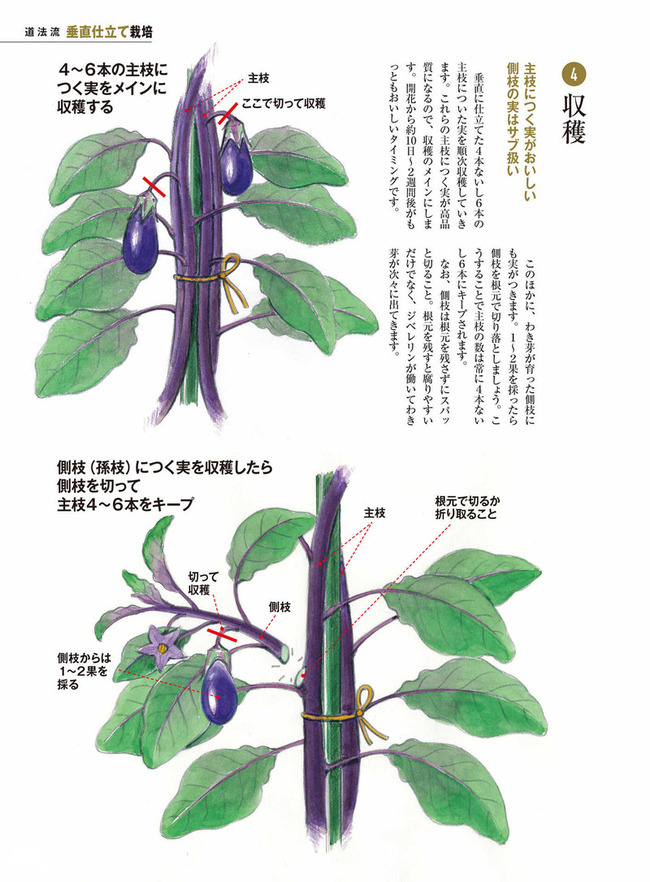 道法流 垂直仕立て栽培

4 収穫

主枝につく実がおいしい
側枝の実はサブ扱い

垂直に仕立てた4本ないし6本の主枝についた実を順次収穫していきます。これらの主枝につく実が高品質になるので、収穫のメインにします。開花から約10日〜2週間後がもっともおいしいタイミングです。

このほかに、わき芽が育った側枝にも実がつきます。1〜2果を採ったら側枝を根元で切り落としましょう。こうすることで主枝の数は常に4本ないし6本にキープされます。

なお、側枝は根元を残さずにスパッと切ること。根元を残すと腐りやすいだけでなく、ジベレリンが働いてわき芽が次々に出てきます。

4〜6本の主枝につく実をメインに収穫する

主枝

ここで切って収穫

側枝(孫枝)につく実を収穫したら側枝を切って主枝4〜6本をキープ

主枝

根元で切るか折り取ること

切って収穫

側枝

側枝からは1〜2果を採る